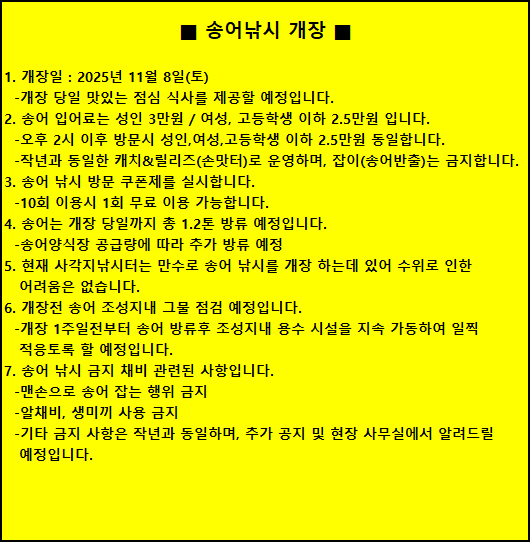 ■ 송어낚시 개장 ■

1. 개장일 : 2025년 11월 8일(토)
-개장 당일 맛있는 점심 식사를 제공할 예정입니다.
2. 송어 입어료는 성인 3만원 / 여성, 고등학생 이하 2.5만원 입니다.
-오후 2시 이후 방문시 성인,여성,고등학생 이하 2.5만원 동일합니다.
-작년과 동일한 캐치&릴리즈(손맛터)로 운영하며, 잡이(송어반출)는 금지합니다.
3. 송어 낚시 방문 쿠폰제를 실시합니다.
-10회 이용시 1회 무료 이용 가능합니다.
4. 송어는 개장 당일까지 총 1.2톤 방류 예정입니다.
-송어양식장 공급량에 따라 추가 방류 예정
5. 현재 사각지낚시터는 만수로 송어 낚시를 개장 하는데 있어 수위로 인한 어려움은 없습니다.
6. 개장전 송어 조성지내 그물 점검 예정입니다.
-개장 1주일전부터 송어 방류후 조성지내 용수 시설을 지속 가동하여 일찍 적응토록 할 예정입니다.
7. 송어 낚시 금지 채비 관련된 사항입니다.
-맨손으로 송어 잡는 행위 금지
-알채비, 생미끼 사용 금지
-기타 금지 사항은 작년과 동일하며, 추가 공지 및 현장 사무실에서 알려드릴 예정입니다.